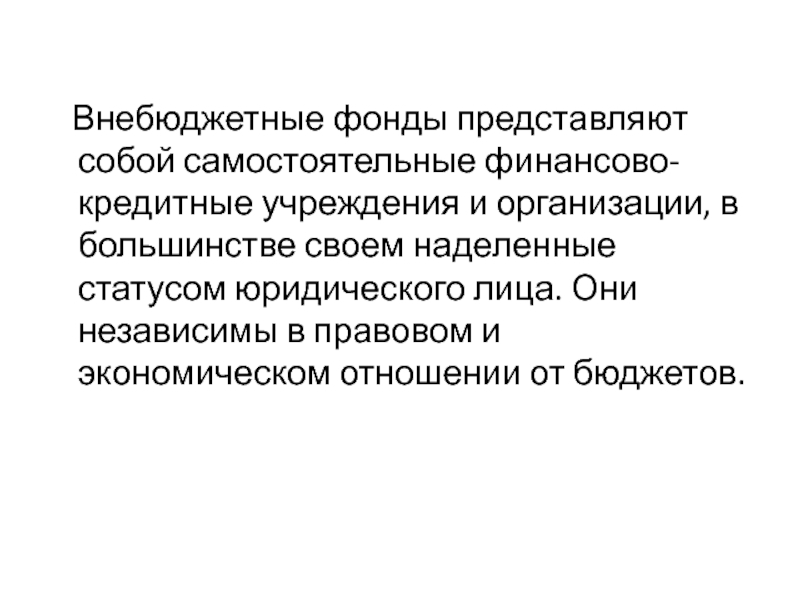 Внебюджетные фонды представляют собой самостоятельные финансово-кредитные учреждения и организации, в большинстве своем наделенные статусом юридического лица. Они независимы в правовом и экономическом отношении от бюджетов.